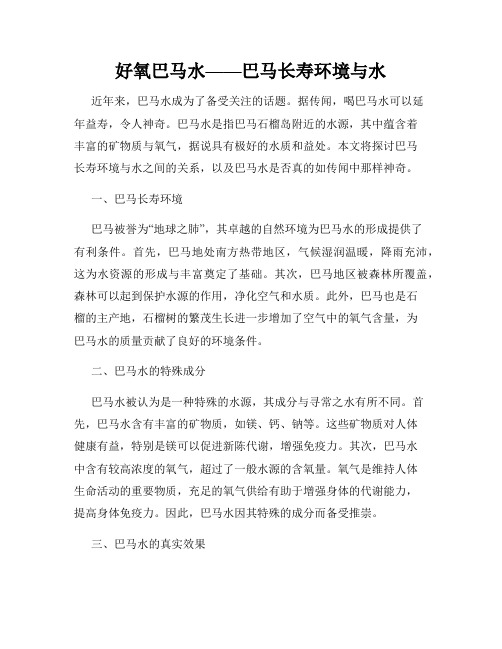 好氧巴马水——巴马长寿环境与水

近年来，巴马水成为了备受关注的话题。据传闻，喝巴马水可以延年益寿，令人神奇。巴马水是指巴马石榴岛附近的水源，其中蕴含着丰富的矿物质与氧气，据说具有极好的水质和益处。本文将探讨巴马长寿环境与水之间的关系，以及巴马水是否真的如传闻中那样神奇。

一、巴马长寿环境

巴马被誉为“地球之肺”，其卓越的自然环境为巴马水的形成提供了有利条件。首先，巴马地处南方热带地区，气候湿润温暖，降雨充沛，这为水资源的形成与丰富奠定了基础。其次，巴马地区被森林所覆盖，森林可以起到保护水源的作用，净化空气和水质。此外，巴马也是石榴的主产地，石榴树的繁茂生长进一步增加了空气中的氧气含量，为巴马水的质量贡献了良好的环境条件。

二、巴马水的特殊成分

巴马水被认为是一种特殊的水源，其成分与寻常之水有所不同。首先，巴马水含有丰富的矿物质，如镁、钙、钠等。这些矿物质对人体健康有益，特别是镁可以促进新陈代谢，增强免疫力。其次，巴马水中含有较高浓度的氧气，超过了一般水源的含氧量。氧气是维持人体生命活动的重要物质，充足的氧气供给有助于增强身体的代谢能力，提高身体免疫力。因此，巴马水因其特殊的成分而备受推崇。

三、巴马水的真实效果